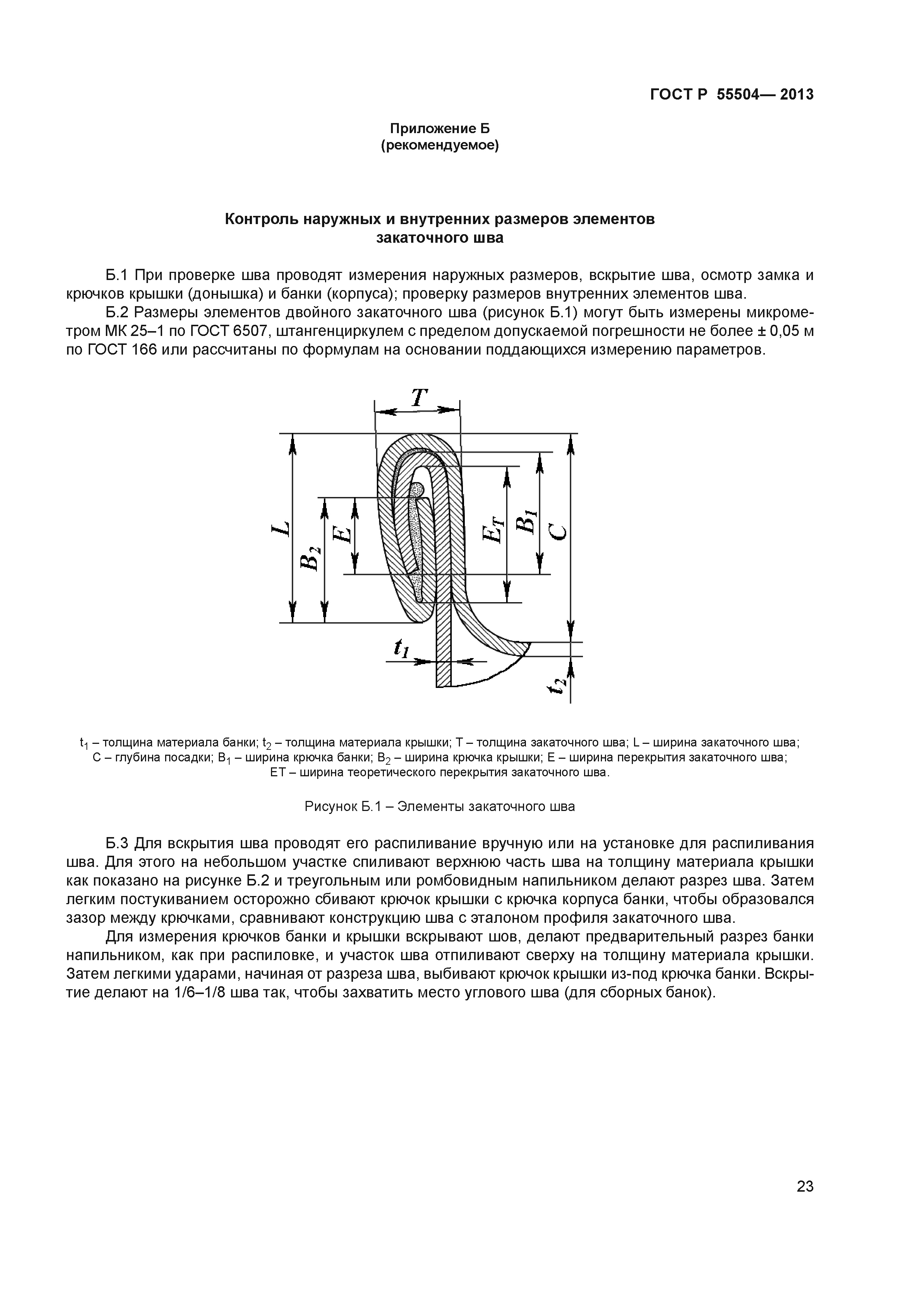 ГОСТ Р 55504— 2013

Приложение Б
(рекомендуемое)

Контроль наружных и внутренних размеров элементов закаточного шва

Б.1 При проверке шва проводят измерения наружных размеров, вскрытие шва, осмотр замка и крючков крышки (донышка) и банки (корпуса); проверку размеров внутренних элементов шва.

Б.2 Размеры элементов двойного закаточного шва (рисунок Б.1) могут быть измерены микрометром МК 25–1 по ГОСТ 6507, штангенциркулем с пределом допускаемой погрешности не более ± 0,05 м по ГОСТ 166 или рассчитаны по формулам на основании поддающихся измерению параметров.

$T$

$L$ $B_2$ $E$ $E_T$ $B_1$ $C$

$t_1$ $t_2$

$t_1$ – толщина материала банки; $t_2$ – толщина материала крышки; T – толщина закаточного шва; L – ширина закаточного шва; C – глубина посадки; $B_1$ – ширина крючка банки; $B_2$ – ширина крючка крышки; E – ширина перекрытия закаточного шва; ET – ширина теоретического перекрытия закаточного шва.

Рисунок Б.1 – Элементы закаточного шва

Б.3 Для вскрытия шва проводят его распиливание вручную или на установке для распиливания шва. Для этого на небольшом участке спиливают верхнюю часть шва на толщину материала крышки как показано на рисунке Б.2 и треугольным или ромбовидным напильником делают разрез шва. Затем легким постукиванием осторожно сбивают крючок крышки с крючка корпуса банки, чтобы образовался зазор между крючками, сравнивают конструкцию шва с эталоном профиля закаточного шва.

Для измерения крючков банки и крышки вскрывают шов, делают предварительный разрез банки напильником, как при распиловке, и участок шва отпиливают сверху на толщину материала крышки. Затем легкими ударами, начиная от разреза шва, выбивают крючок крышки из-под крючка банки. Вскрытие делают на 1/6–1/8 шва так, чтобы захватить место углового шва (для сборных банок).

23